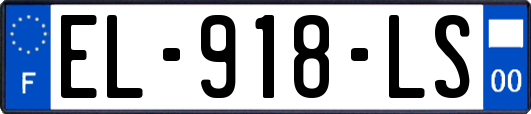 F
EL-918-LS
00